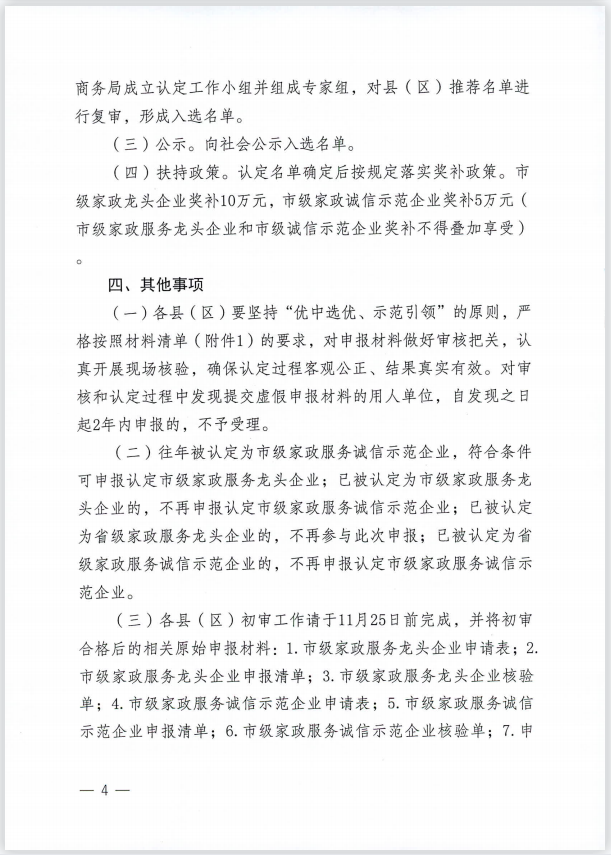 商务局成立认定工作小组并组成专家组，对县（区）推荐名单进行复审，形成入选名单。

（三）公示。向社会公示入选名单。

（四）扶持政策。认定名单确定后按规定落实奖补政策。市级家政龙头企业奖补10万元，市级家政诚信示范企业奖补5万元（市级家政服务龙头企业和市级诚信示范企业奖补不得叠加享受）。

四、其他事项

（一）各县（区）要坚持“优中选优、示范引领”的原则，严格按照材料清单（附件1）的要求，对申报材料做好审核把关，认真开展现场核验，确保认定过程客观公正、结果真实有效。对审核和认定过程中发现提交虚假申报材料的用人单位，自发现之日起2年内申报的，不予受理。

（二）往年被认定为市级家政服务诚信示范企业，符合条件可申报认定市级家政服务龙头企业；已被认定为市级家政服务龙头企业的，不再申报认定市级家政服务诚信示范企业；已被认定为省级家政服务龙头企业的，不再参与此次申报；已被认定为省级家政服务诚信示范企业的，不再申报认定市级家政服务诚信示范企业。

（三）各县（区）初审工作请于11月25日前完成，并将初审合格后的相关原始申报材料：1.市级家政服务龙头企业申请表；2.市级家政服务龙头企业申报清单；3.市级家政服务龙头企业核验单；4.市级家政服务诚信示范企业申请表；5.市级家政服务诚信示范企业申报清单；6.市级家政服务诚信示范企业核验单；7.申

— 4 —